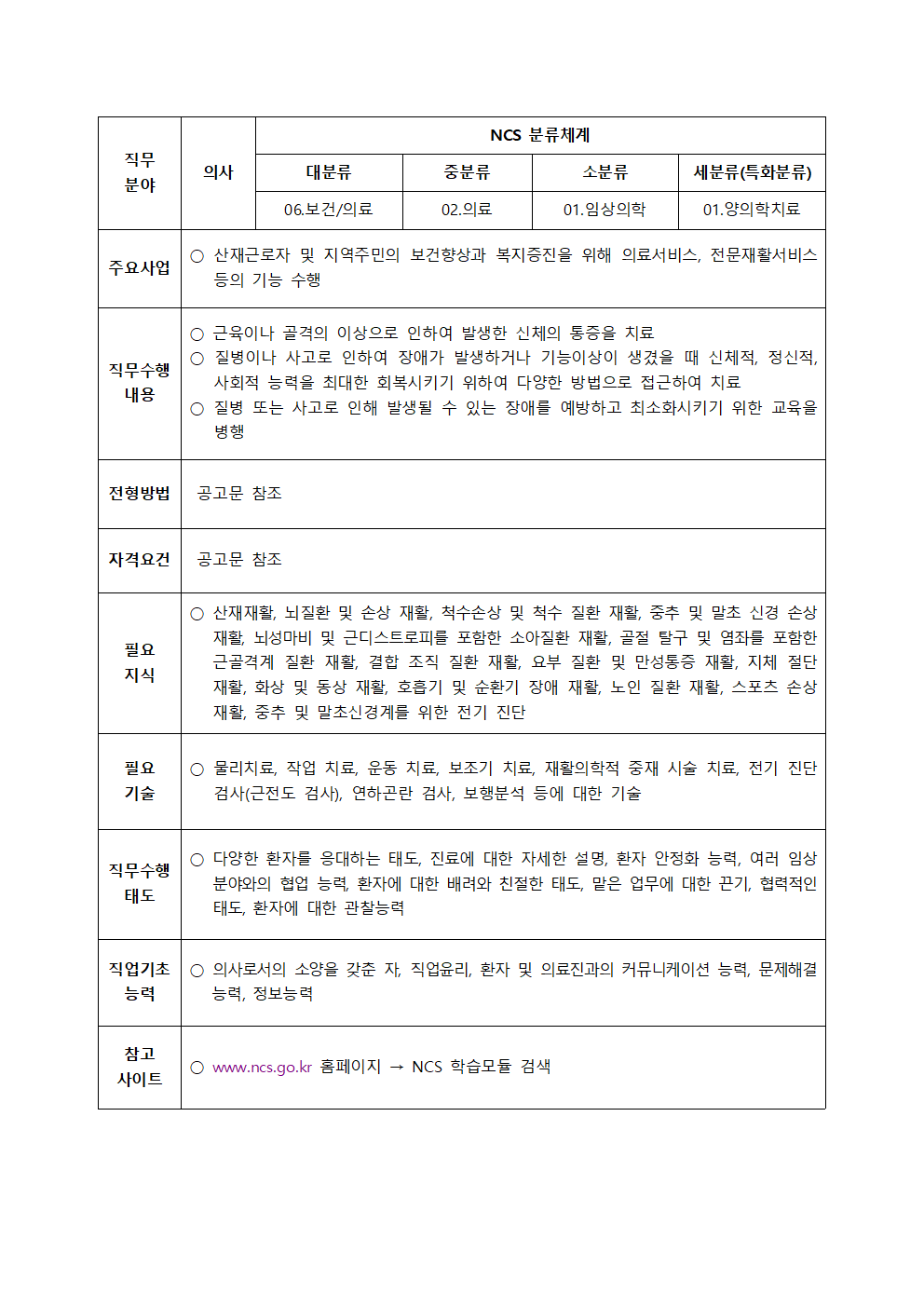 | 직무 분야 | 의사 | NCS 분류체계 | | | |
|---|---|---|---|---|---|
| | | 대분류 | 중분류 | 소분류 | 세분류(특화분류) |
| | | 06.보건/의료 | 02.의료 | 01.임상의학 | 01.양의학치료 |
| 주요사업 | ○ 산재근로자 및 지역주민의 보건향상과 복지증진을 위해 의료서비스, 전문재활서비스 등의 기능 수행 | | | | |
| 직무수행 내용 | ○ 근육이나 골격의 이상으로 인하여 발생한 신체의 통증을 치료 ○ 질병이나 사고로 인하여 장애가 발생하거나 기능이상이 생겼을 때 신체적, 정신적, 사회적 능력을 최대한 회복시키기 위하여 다양한 방법으로 접근하여 치료 ○ 질병 또는 사고로 인해 발생될 수 있는 장애를 예방하고 최소화시키기 위한 교육을 병행 | | | | |
| 전형방법 | 공고문 참조 | | | | |
| 자격요건 | 공고문 참조 | | | | |
| 필요 지식 | ○ 산재재활, 뇌질환 및 손상 재활, 척수손상 및 척수 질환 재활, 중추 및 말초 신경 손상 재활, 뇌성마비 및 근디스트로피를 포함한 소아질환 재활, 골절 탈구 및 염좌를 포함한 근골격계 질환 재활, 결합 조직 질환 재활, 요부 질환 및 만성통증 재활, 지체 절단 재활, 화상 및 동상 재활, 호흡기 및 순환기 장애 재활, 노인 질환 재활, 스포츠 손상 재활, 중추 및 말초신경계를 위한 전기 진단 | | | | |
| 필요 기술 | ○ 물리치료, 작업 치료, 운동 치료, 보조기 치료, 재활의학적 중재 시술 치료, 전기 진단 검사(근전도 검사), 연하곤란 검사, 보행분석 등에 대한 기술 | | | | |
| 직무수행 태도 | ○ 다양한 환자를 응대하는 태도, 진료에 대한 자세한 설명, 환자 안정화 능력, 여러 임상 분야와의 협업 능력, 환자에 대한 배려와 친절한 태도, 맡은 업무에 대한 끈기, 협력적인 태도, 환자에 대한 관찰능력 | | | | |
| 직업기초 능력 | ○ 의사로서의 소양을 갖춘 자, 직업윤리, 환자 및 의료진과의 커뮤니케이션 능력, 문제해결 능력, 정보능력 | | | | |
| 참고 사이트 | ○ www.ncs.go.kr 홈페이지 → NCS 학습모듈 검색 | | | | |